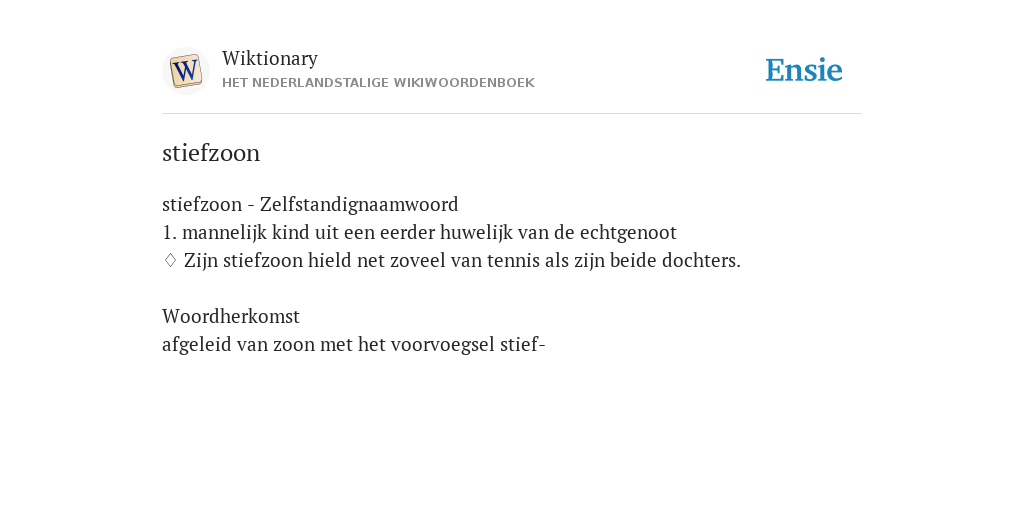 W

Wiktionary
HET NEDERLANDSTALIGE WIKIWOORDENBOEK

Ensie

stiefzoon

stiefzoon - Zelfstandignaamwoord
1. mannelijk kind uit een eerder huwelijk van de echtgenoot
♢ Zijn stiefzoon hield net zoveel van tennis als zijn beide dochters.

Woordherkomst
afgeleid van zoon met het voorvoegsel stief-